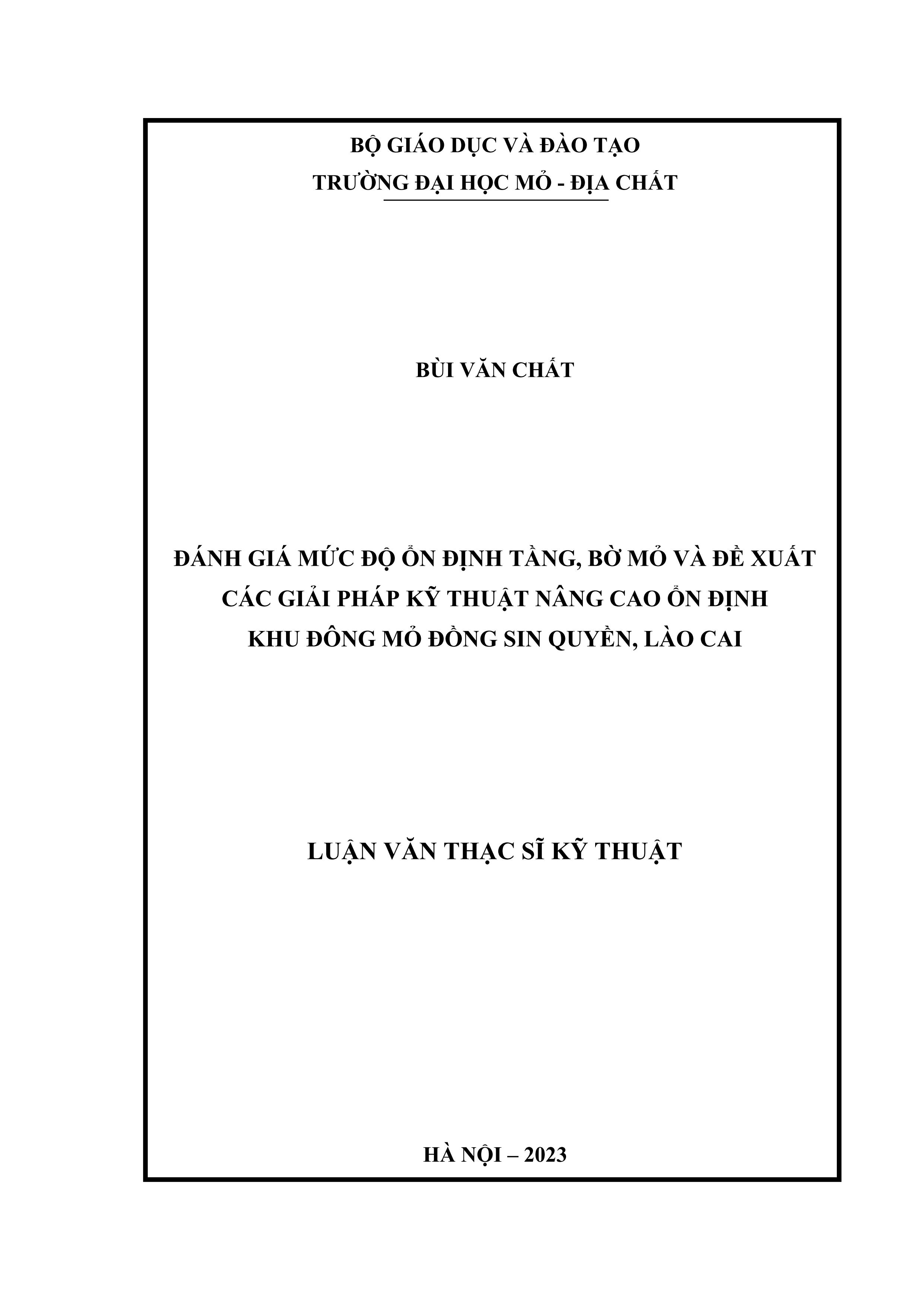 BỘ GIÁO DỤC VÀ ĐÀO TẠO
TRƯỜNG ĐẠI HỌC MỎ - ĐỊA CHẤT

BÙI VĂN CHẤT

ĐÁNH GIÁ MỨC ĐỘ ỔN ĐỊNH TẦNG, BỜ MỎ VÀ ĐỀ XUẤT
CÁC GIẢI PHÁP KỸ THUẬT NÂNG CAO ỔN ĐỊNH
KHU ĐÔNG MỎ ĐỒNG SIN QUYỀN, LÀO CAI

LUẬN VĂN THẠC SĨ KỸ THUẬT

HÀ NỘI – 2023